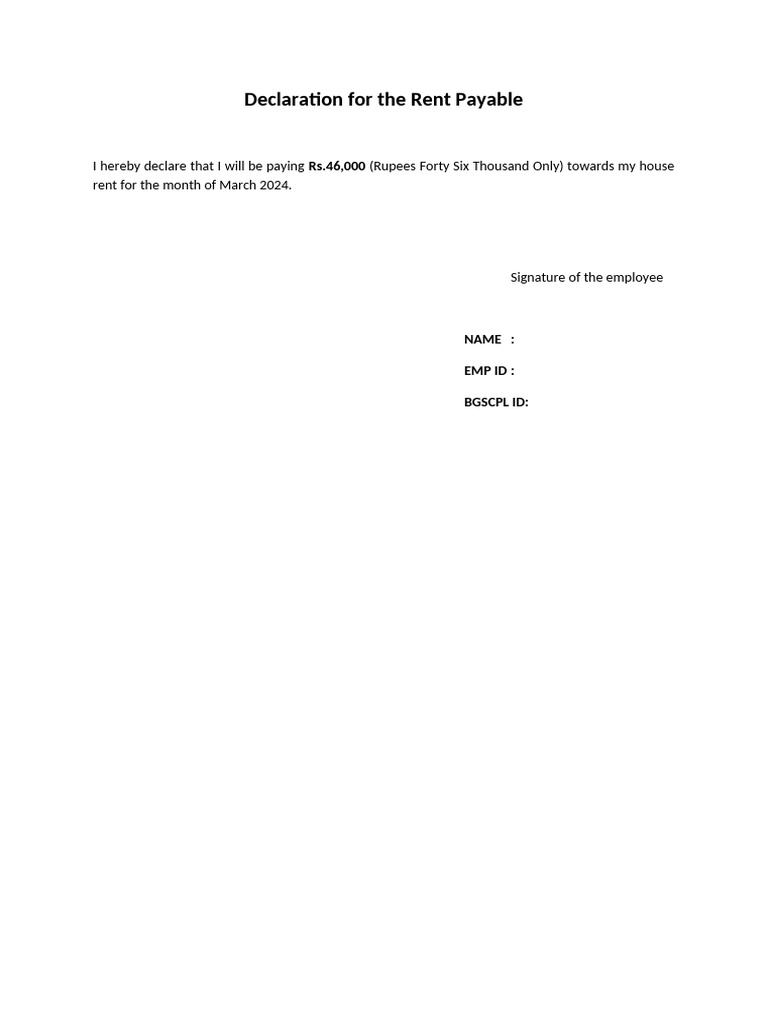 Declaration for the Rent Payable

I hereby declare that I will be paying Rs.46,000 (Rupees Forty Six Thousand Only) towards my house rent for the month of March 2024.

Signature of the employee

NAME :

EMP ID :

BGSCPL ID: